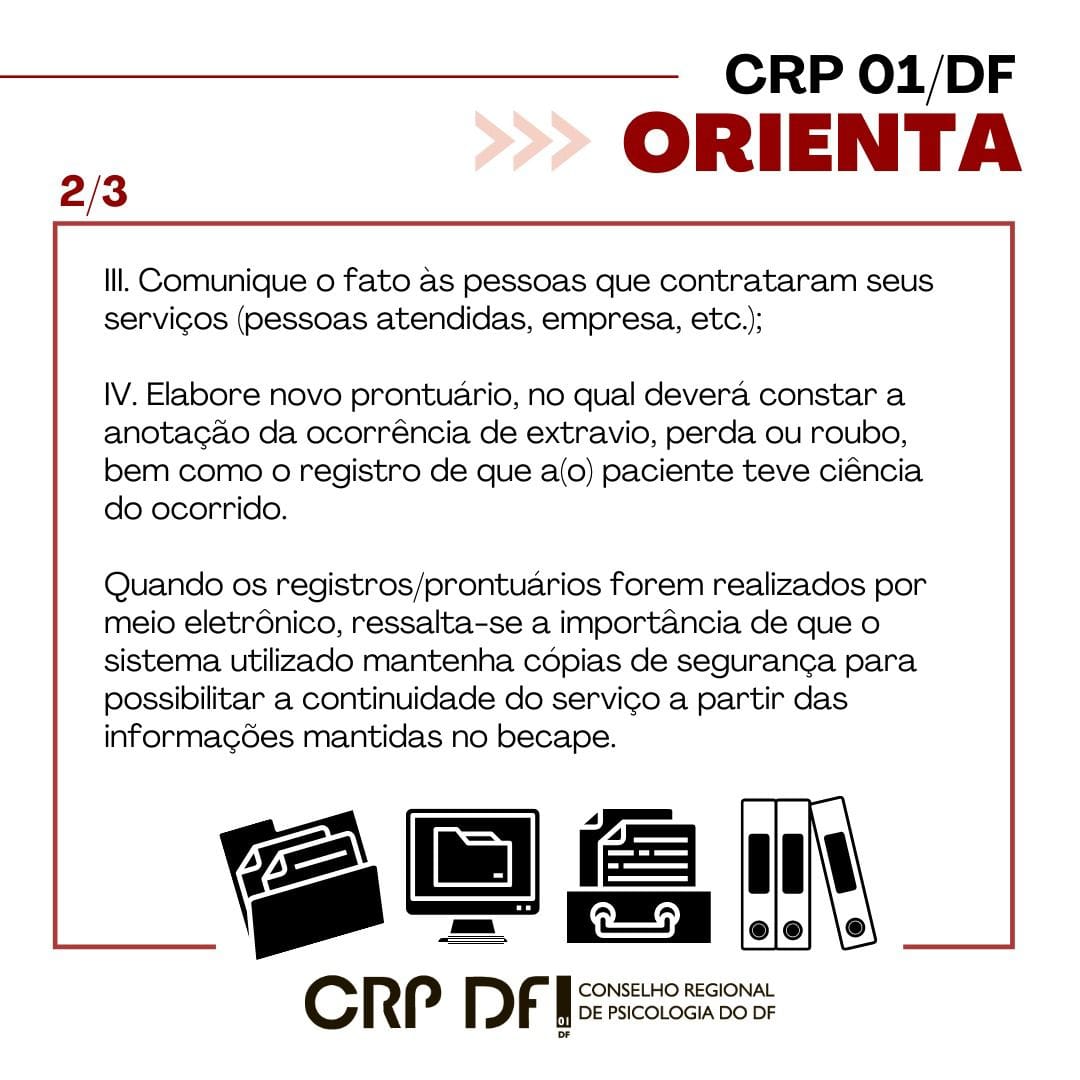 CRP 01/DF
>>> ORIENTA

2/3

III. Comunique o fato às pessoas que contrataram seus serviços (pessoas atendidas, empresa, etc.);

IV. Elabore novo prontuário, no qual deverá constar a anotação da ocorrência de extravio, perda ou roubo, bem como o registro de que a(o) paciente teve ciência do ocorrido.

Quando os registros/prontuários forem realizados por meio eletrônico, ressalta-se a importância de que o sistema utilizado mantenha cópias de segurança para possibilitar a continuidade do serviço a partir das informações mantidas no becape.

CRP DF 01 DF
CONSELHO REGIONAL
DE PSICOLOGIA DO DF